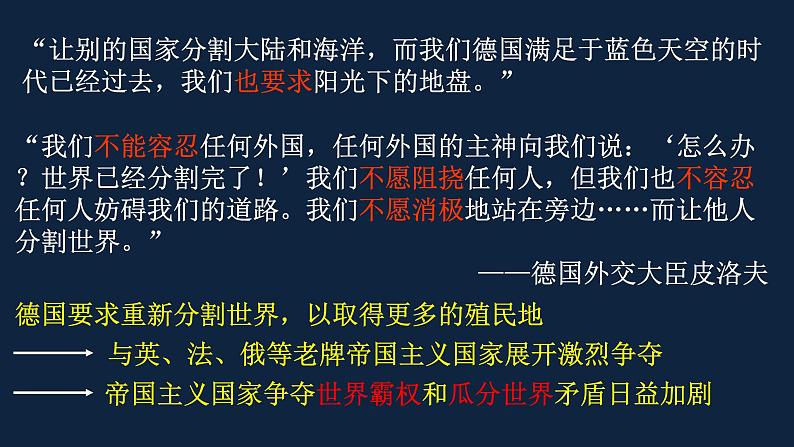 “让别的国家分割大陆和海洋，而我们德国满足于蓝色天空的时代已经过去，我们也要求阳光下的地盘。”

“我们不能容忍任何外国，任何外国的主神向我们说：‘怎么办？世界已经分割完了！’我们不愿阻挠任何人，但我们也不容忍任何人妨碍我们的道路。我们不愿消极地站在旁边……而让他人分割世界。”

——德国外交大臣皮洛夫

德国要求重新分割世界，以取得更多的殖民地

与英、法、俄等老牌帝国主义国家展开激烈争夺

帝国主义国家争夺世界霸权和瓜分世界矛盾日益加剧